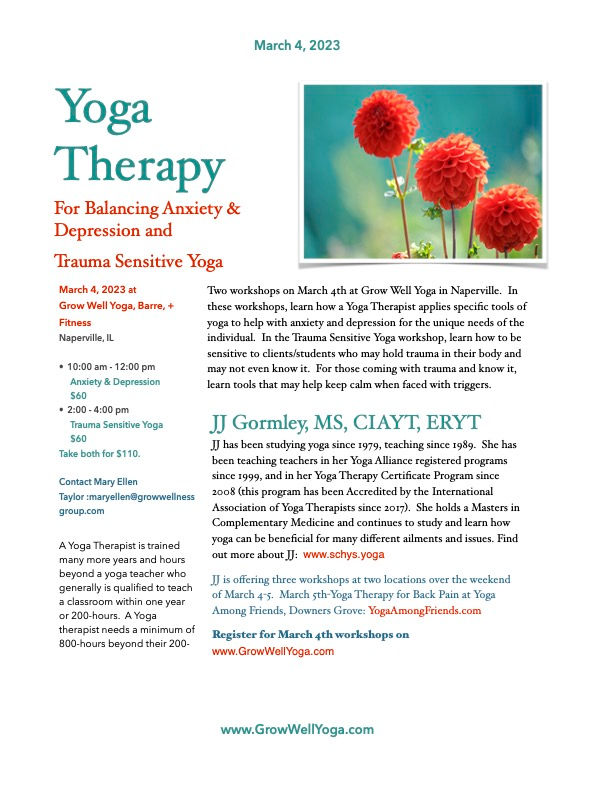 March 4, 2023

Yoga Therapy

For Balancing Anxiety & Depression and

Trauma Sensitive Yoga

March 4, 2023 at Grow Well Yoga, Barre, + Fitness
Naperville, IL

• 10:00 am - 12:00 pm
Anxiety & Depression
$60
• 2:00 - 4:00 pm
Trauma Sensitive Yoga
$60
Take both for $110.

Contact Mary Ellen Taylor :maryellen@growwellnessgroup.com

A Yoga Therapist is trained many more years and hours beyond a yoga teacher who generally is qualified to teach a classroom within one year or 200-hours. A Yoga therapist needs a minimum of 800-hours beyond their 200-

Two workshops on March 4th at Grow Well Yoga in Naperville. In these workshops, learn how a Yoga Therapist applies specific tools of yoga to help with anxiety and depression for the unique needs of the individual. In the Trauma Sensitive Yoga workshop, learn how to be sensitive to clients/students who may hold trauma in their body and may not even know it. For those coming with trauma and know it, learn tools that may help keep calm when faced with triggers.

JJ Gormley, MS, CIAYT, ERYT

JJ has been studying yoga since 1979, teaching since 1989. She has been teaching teachers in her Yoga Alliance registered programs since 1999, and in her Yoga Therapy Certificate Program since 2008 (this program has been Accredited by the International Association of Yoga Therapists since 2017). She holds a Masters in Complementary Medicine and continues to study and learn how yoga can be beneficial for many different ailments and issues. Find out more about JJ: www.schys.yoga

JJ is offering three workshops at two locations over the weekend of March 4-5. March 5th-Yoga Therapy for Back Pain at Yoga Among Friends, Downers Grove: YogaAmongFriends.com

Register for March 4th workshops on www.GrowWellYoga.com

www.GrowWellYoga.com